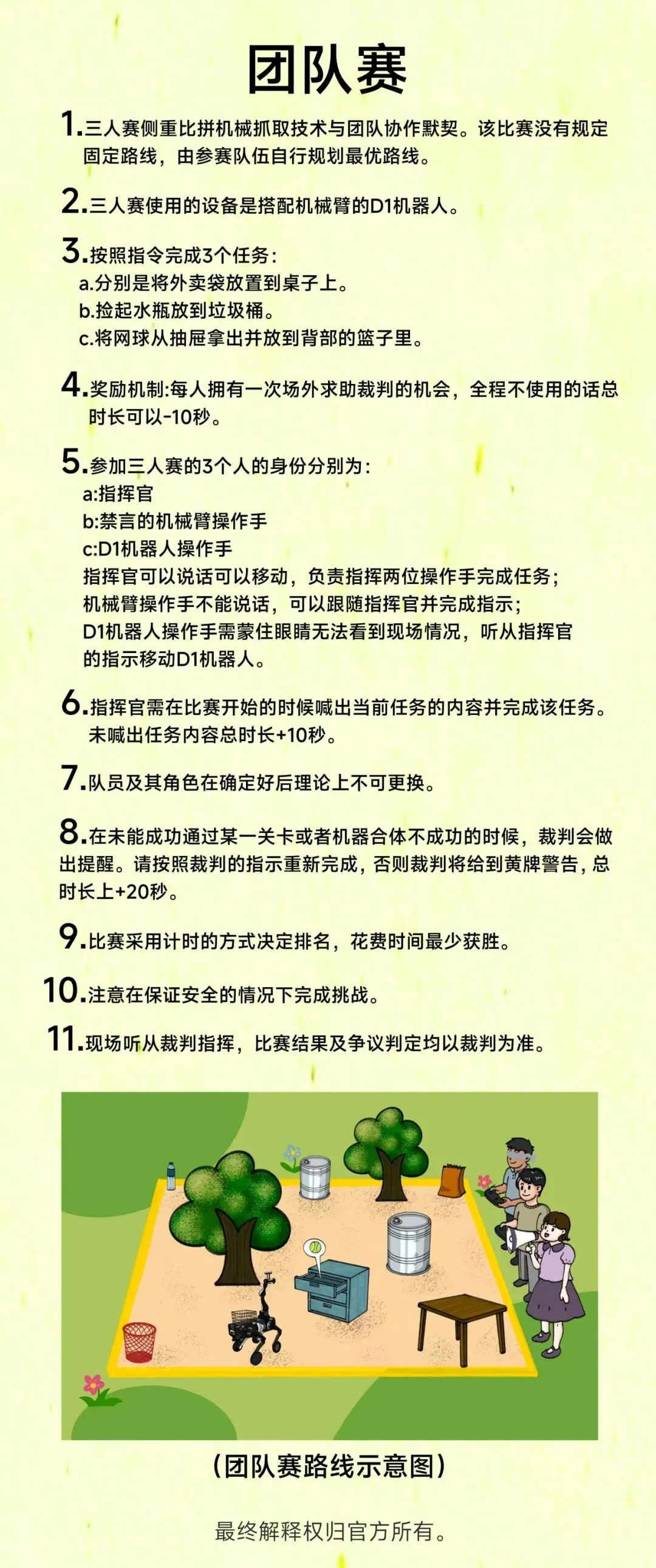 团队赛

1.三人赛侧重比拼机械抓取技术与团队协作默契。该比赛没有规定固定路线，由参赛队伍自行规划最优路线。

2.三人赛使用的设备是搭配机械臂的D1机器人。

3.按照指令完成3个任务：
a.分别是将外卖袋放置到桌子上。
b.捡起水瓶放到垃圾桶。
c.将网球从抽屉拿出并放到背部的篮子里。

4.奖励机制:每人拥有一次场外求助裁判的机会，全程不使用的话总时长可以-10秒。

5.参加三人赛的3个人的身份分别为：
a:指挥官
b:禁言的机械臂操作手
c:D1机器人操作手
指挥官可以说话可以移动，负责指挥两位操作手完成任务；
机械臂操作手不能说话，可以跟随指挥官并完成指示；
D1机器人操作手需蒙住眼睛无法看到现场情况，听从指挥官的指示移动D1机器人。

6.指挥官需在比赛开始的时候喊出当前任务的内容并完成该任务。未喊出任务内容总时长+10秒。

7.队员及其角色在确定好后理论上不可更换。

8.在未能成功通过某一关卡或者机器合体不成功的时候，裁判会做出提醒。请按照裁判的指示重新完成，否则裁判将给到黄牌警告，总时长上+20秒。

9.比赛采用计时的方式决定排名，花费时间最少获胜。

10.注意在保证安全的情况下完成挑战。

11.现场听从裁判指挥，比赛结果及争议判定均以裁判为准。

(团队赛路线示意图)

最终解释权归官方所有。